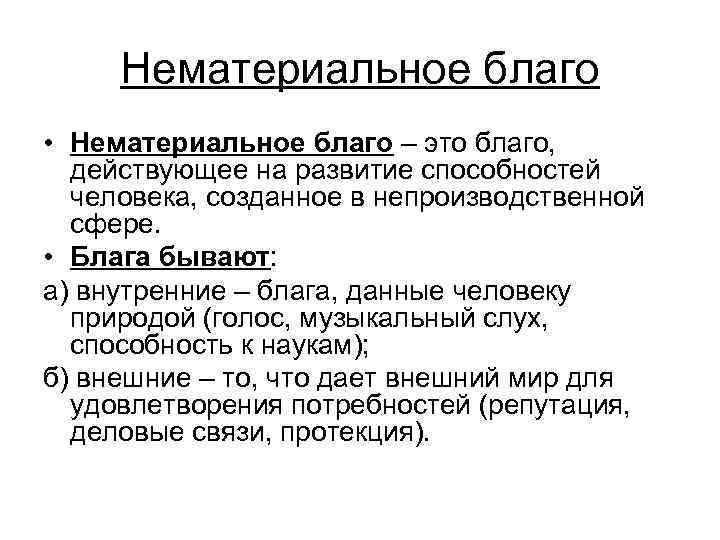 Нематериальное благо

• Нематериальное благо – это благо, действующее на развитие способностей человека, созданное в непроизводственной сфере.

• Блага бывают:

а) внутренние – блага, данные человеку природой (голос, музыкальный слух, способность к наукам);

б) внешние – то, что дает внешний мир для удовлетворения потребностей (репутация, деловые связи, протекция).